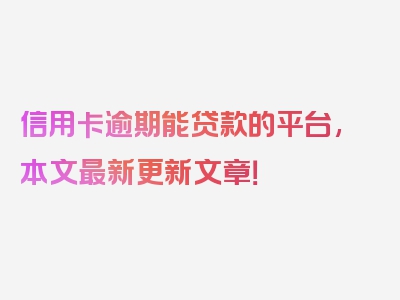 信用卡逾期能贷款的平台，本文最新更新文章！